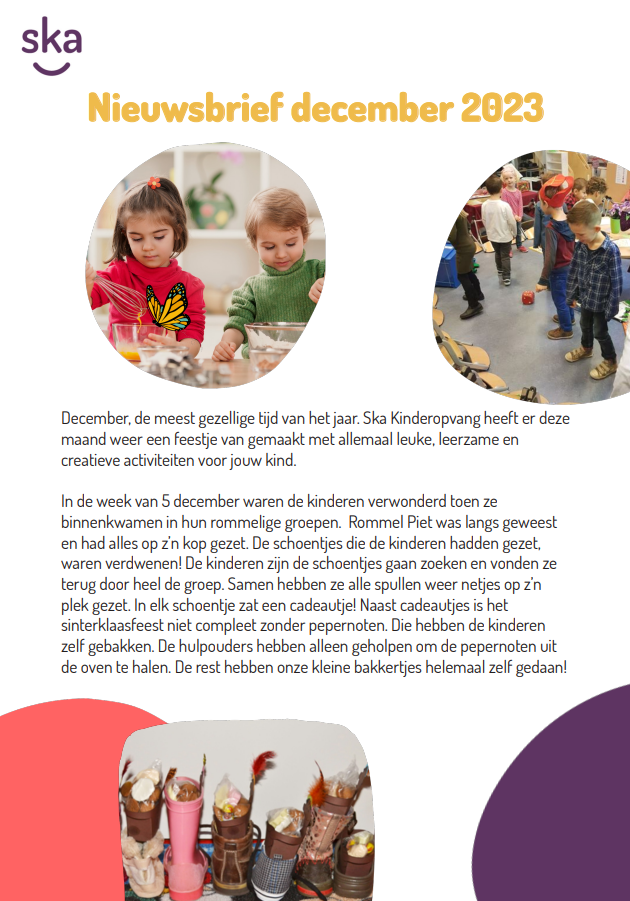 ska

Nieuwsbrief december 2023

December, de meest gezellige tijd van het jaar. Ska Kinderopvang heeft er deze maand weer een feestje van gemaakt met allemaal leuke, leerzame en creatieve activiteiten voor jouw kind.

In de week van 5 december waren de kinderen verwonderd toen ze binnenkwamen in hun rommelige groepen. Rommel Piet was langs geweest en had alles op z'n kop gezet. De schoentjes die de kinderen hadden gezet, waren verdwenen! De kinderen zijn de schoentjes gaan zoeken en vonden ze terug door heel de groep. Samen hebben ze alle spullen weer netjes op z'n plek gezet. In elk schoentje zat een cadeautje! Naast cadeautjes is het sinterklaasfeest niet compleet zonder pepernoten. Die hebben de kinderen zelf gebakken. De hulpouders hebben alleen geholpen om de pepernoten uit de oven te halen. De rest hebben onze kleine bakkertjes helemaal zelf gedaan!